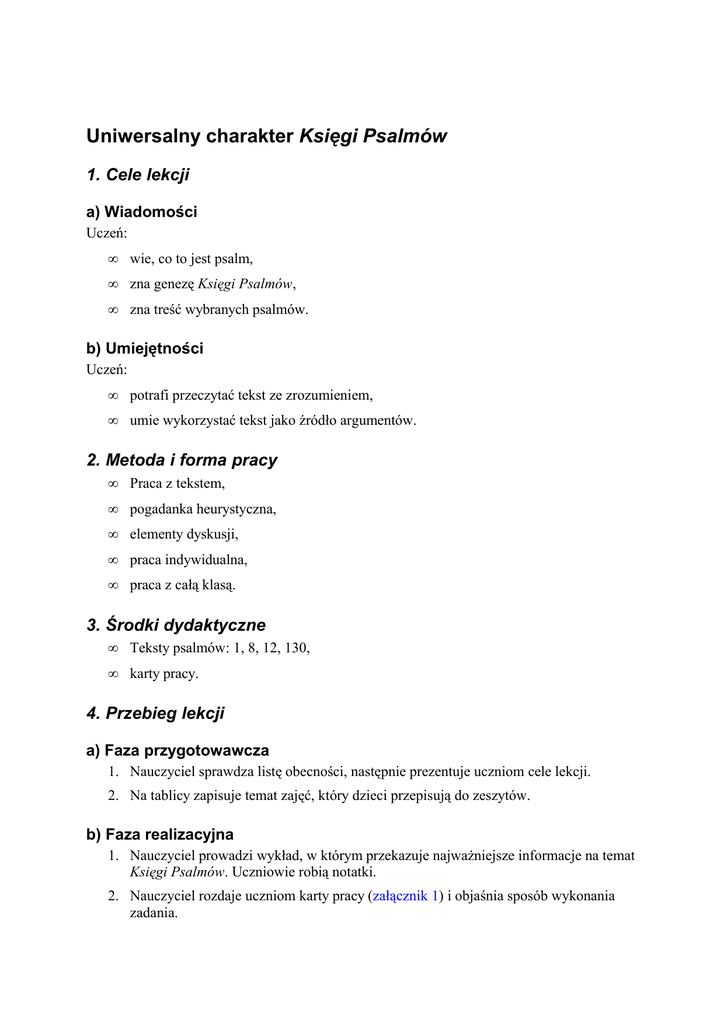 Uniwersalny charakter Księgi Psalmów

1. Cele lekcji

a) Wiadomości
Uczeń:
∞ wie, co to jest psalm,
∞ zna genezę Księgi Psalmów,
∞ zna treść wybranych psalmów.

b) Umiejętności
Uczeń:
∞ potrafi przeczytać tekst ze zrozumieniem,
∞ umie wykorzystać tekst jako źródło argumentów.

2. Metoda i forma pracy
∞ Praca z tekstem,
∞ pogadanka heurystyczna,
∞ elementy dyskusji,
∞ praca indywidualna,
∞ praca z całą klasą.

3. Środki dydaktyczne
∞ Teksty psalmów: 1, 8, 12, 130,
∞ karty pracy.

4. Przebieg lekcji

a) Faza przygotowawcza
1. Nauczyciel sprawdza listę obecności, następnie prezentuje uczniom cele lekcji.
2. Na tablicy zapisuje temat zajęć, który dzieci przepisują do zeszytów.

b) Faza realizacyjna
1. Nauczyciel prowadzi wykład, w którym przekazuje najważniejsze informacje na temat Księgi Psalmów. Uczniowie robią notatki.
2. Nauczyciel rozdaje uczniom karty pracy (załącznik 1) i objaśnia sposób wykonania zadania.